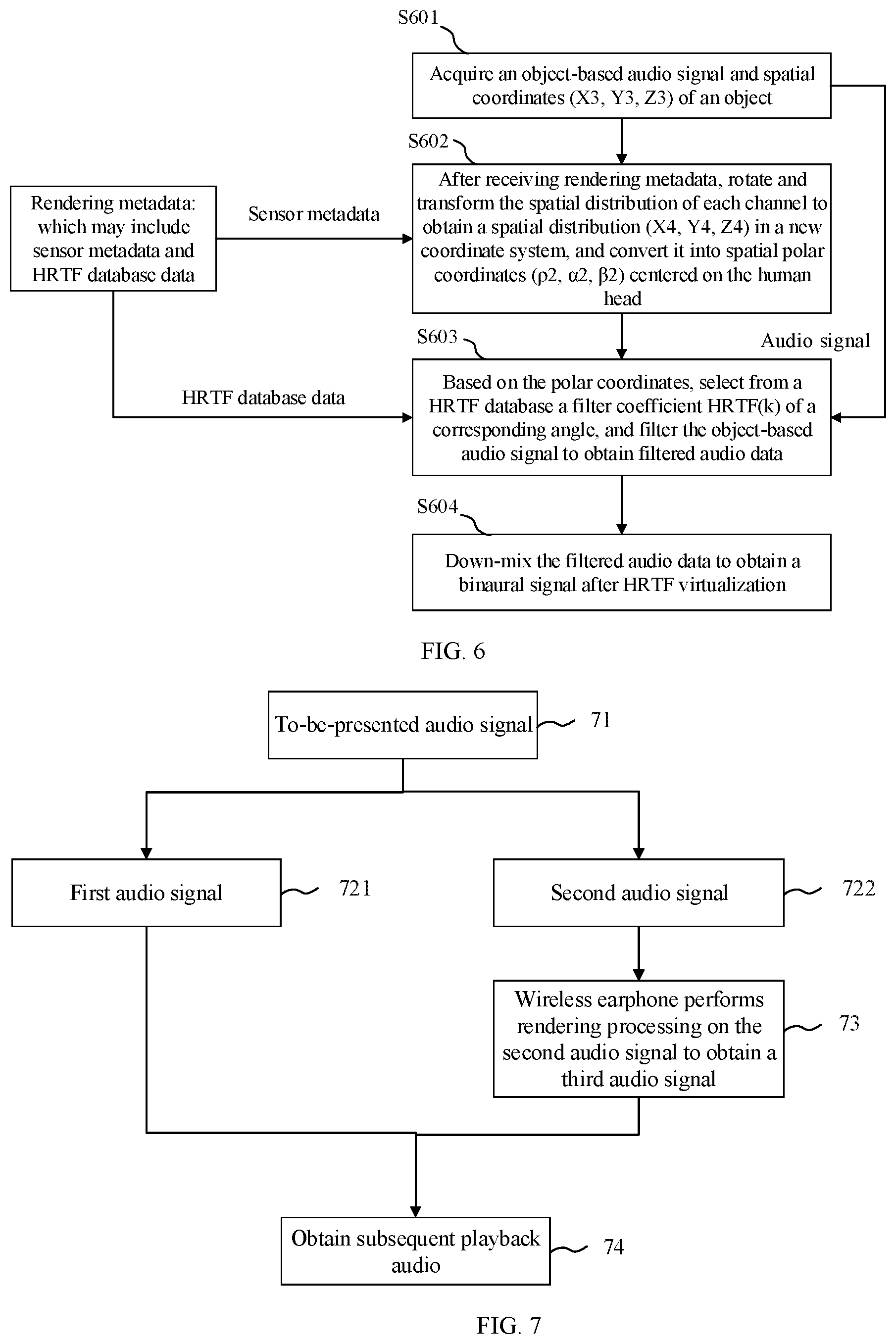 S601

Acquire an object-based audio signal and spatial coordinates (X3, Y3, Z3) of an object

S602

Rendering metadata: which may include sensor metadata and HRTF database data

Sensor metadata

After receiving rendering metadata, rotate and transform the spatial distribution of each channel to obtain a spatial distribution (X4, Y4, Z4) in a new coordinate system, and convert it into spatial polar coordinates (ρ2, α2, β2) centered on the human head

S603

Audio signal

HRTF database data

Based on the polar coordinates, select from a HRTF database a filter coefficient HRTF(k) of a corresponding angle, and filter the object-based audio signal to obtain filtered audio data

S604

Down-mix the filtered audio data to obtain a binaural signal after HRTF virtualization

FIG. 6

To-be-presented audio signal

71

First audio signal

721

Second audio signal

722

Wireless earphone performs rendering processing on the second audio signal to obtain a third audio signal

73

Obtain subsequent playback audio

74

FIG. 7